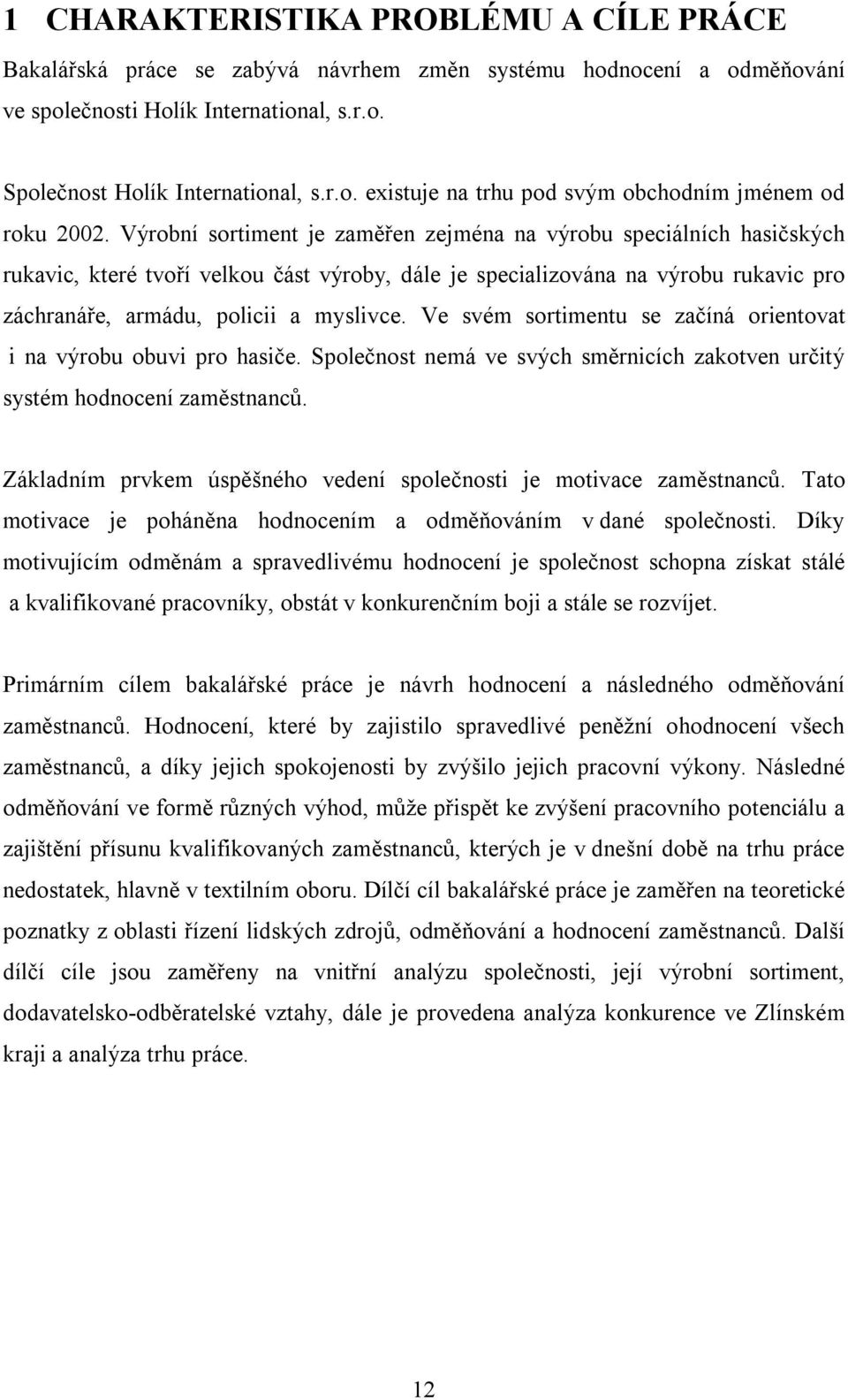 1 CHARAKTERISTIKA PROBLÉMU A CÍLE PRÁCE

Bakalářská práce se zabývá návrhem změn systému hodnocení a odměňování ve společnosti Holík International, s.r.o.

Společnost Holík International, s.r.o. existuje na trhu pod svým obchodním jménem od roku 2002. Výrobní sortiment je zaměřen zejména na výrobu speciálních hasičských rukavic, které tvoří velkou část výroby, dále je specializována na výrobu rukavic pro záchranáře, armádu, policii a myslivce. Ve svém sortimentu se začíná orientovat i na výrobu obuvi pro hasiče. Společnost nemá ve svých směrnicích zakotven určitý systém hodnocení zaměstnanců.

Základním prvkem úspěšného vedení společnosti je motivace zaměstnanců. Tato motivace je poháněna hodnocením a odměňováním v dané společnosti. Díky motivujícím odměnám a spravedlivému hodnocení je společnost schopna získat stálé a kvalifikované pracovníky, obstát v konkurenčním boji a stále se rozvíjet.

Primárním cílem bakalářské práce je návrh hodnocení a následného odměňování zaměstnanců. Hodnocení, které by zajistilo spravedlivé peněžní ohodnocení všech zaměstnanců, a díky jejich spokojenosti by zvýšilo jejich pracovní výkony. Následné odměňování ve formě různých výhod, může přispět ke zvýšení pracovního potenciálu a zajištění přísunu kvalifikovaných zaměstnanců, kterých je v dnešní době na trhu práce nedostatek, hlavně v textilním oboru. Dílčí cíl bakalářské práce je zaměřen na teoretické poznatky z oblasti řízení lidských zdrojů, odměňování a hodnocení zaměstnanců. Další dílčí cíle jsou zaměřeny na vnitřní analýzu společnosti, její výrobní sortiment, dodavatelsko-odběratelské vztahy, dále je provedena analýza konkurence ve Zlínském kraji a analýza trhu práce.

12